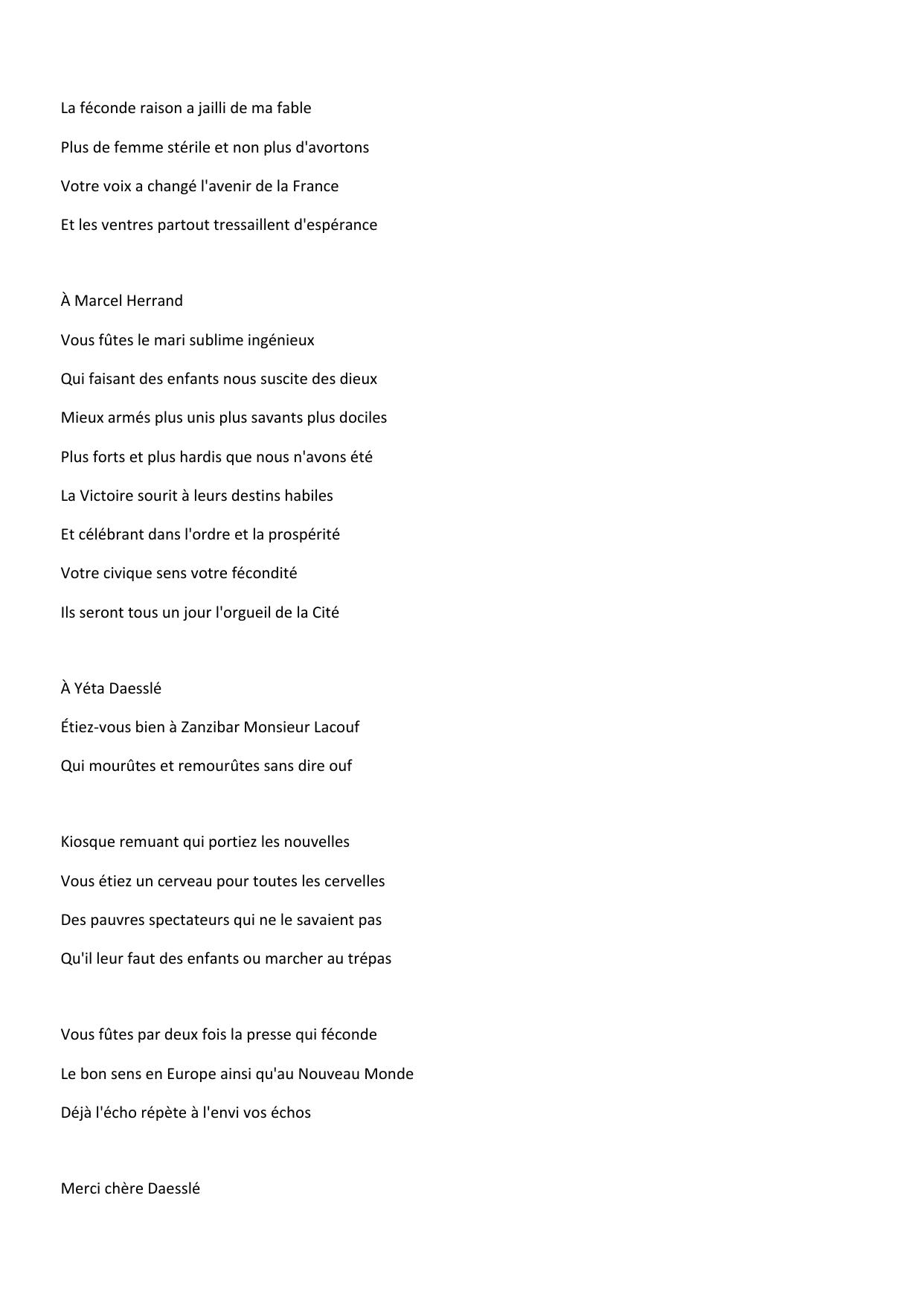 La féconde raison a jailli de ma fable

Plus de femme stérile et non plus d'avortons

Votre voix a changé l'avenir de la France

Et les ventres partout tressaillent d'espérance

À Marcel Herrand

Vous fûtes le mari sublime ingénieux

Qui faisant des enfants nous suscite des dieux

Mieux armés plus unis plus savants plus dociles

Plus forts et plus hardis que nous n'avons été

La Victoire sourit à leurs destins habiles

Et célébrant dans l'ordre et la prospérité

Votre civique sens votre fécondité

Ils seront tous un jour l'orgueil de la Cité

À Yéta Daesslé

Étiez-vous bien à Zanzibar Monsieur Lacouf

Qui mourûtes et remourûtes sans dire ouf

Kiosque remuant qui portiez les nouvelles

Vous étiez un cerveau pour toutes les cervelles

Des pauvres spectateurs qui ne le savaient pas

Qu'il leur faut des enfants ou marcher au trépas

Vous fûtes par deux fois la presse qui féconde

Le bon sens en Europe ainsi qu'au Nouveau Monde

Déjà l'écho répète à l'envi vos échos

Merci chère Daesslé